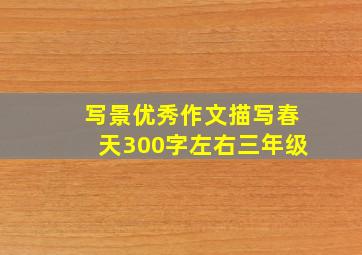 写景优秀作文描写春天300字左右三年级